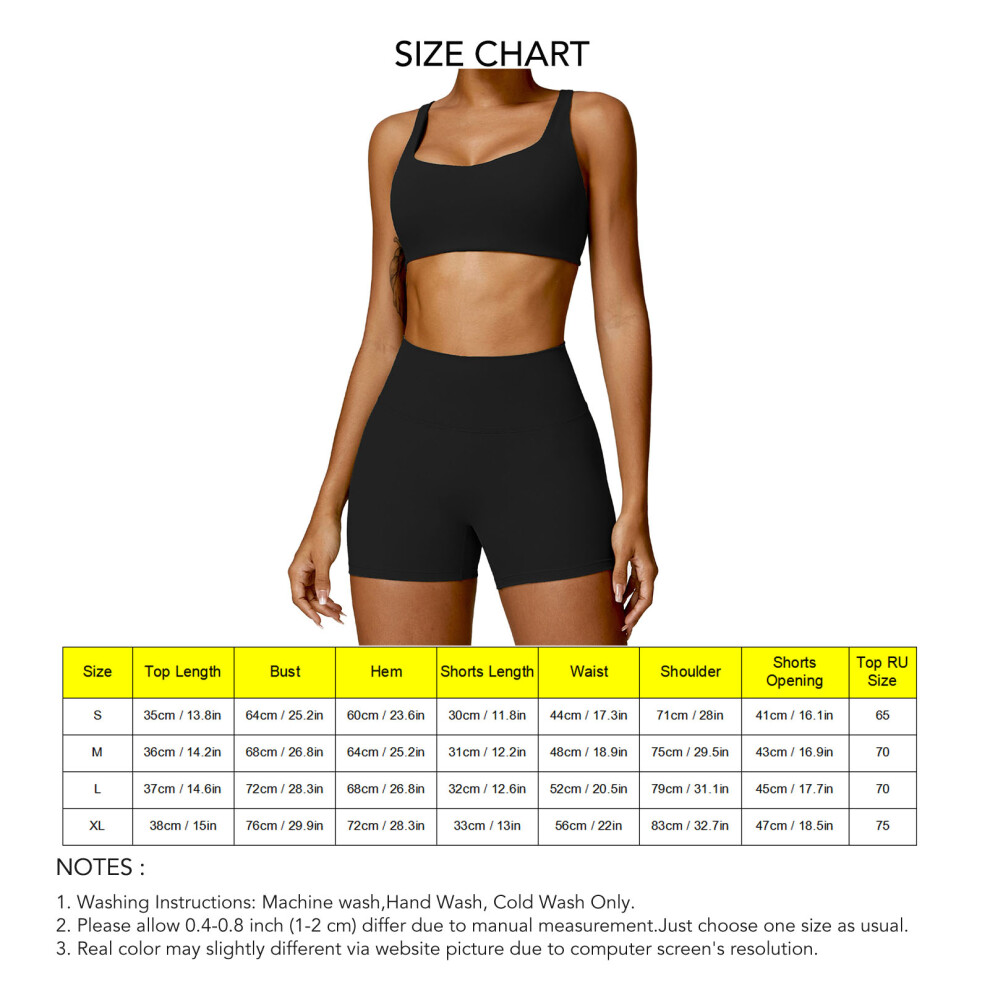 SIZE CHART

| Size | Top Length | Bust | Hem | Shorts Length | Waist | Shoulder | Shorts Opening | Top RU Size |
|---|---|---|---|---|---|---|---|---|
| S | 35cm / 13.8in | 64cm / 25.2in | 60cm / 23.6in | 30cm / 11.8in | 44cm / 17.3in | 71cm / 28in | 41cm / 16.1in | 65 |
| M | 36cm / 14.2in | 68cm / 26.8in | 64cm / 25.2in | 31cm / 12.2in | 48cm / 18.9in | 75cm / 29.5in | 43cm / 16.9in | 70 |
| L | 37cm / 14.6in | 72cm / 28.3in | 68cm / 26.8in | 32cm / 12.6in | 52cm / 20.5in | 79cm / 31.1in | 45cm / 17.7in | 70 |
| XL | 38cm / 15in | 76cm / 29.9in | 72cm / 28.3in | 33cm / 13in | 56cm / 22in | 83cm / 32.7in | 47cm / 18.5in | 75 |

NOTES :

1. Washing Instructions: Machine wash,Hand Wash, Cold Wash Only.
2. Please allow 0.4-0.8 inch (1-2 cm) differ due to manual measurement.Just choose one size as usual.
3. Real color may slightly different via website picture due to computer screen's resolution.